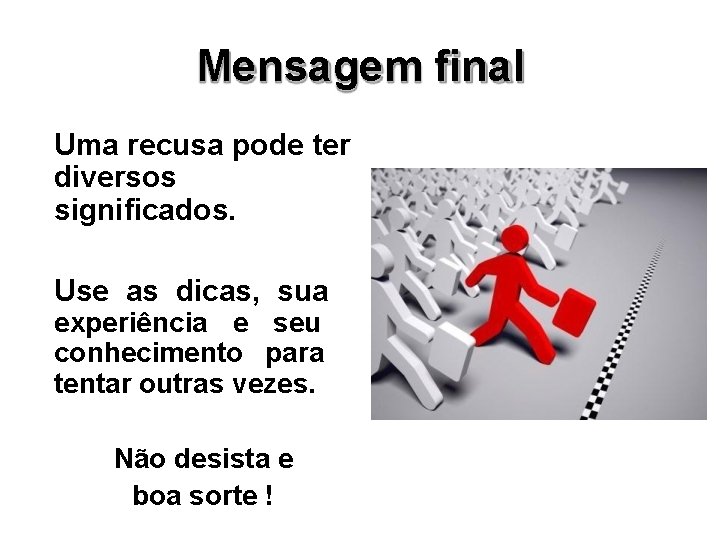 Mensagem final

Uma recusa pode ter diversos significados.

Use as dicas, sua experiência e seu conhecimento para tentar outras vezes.

Não desista e boa sorte !